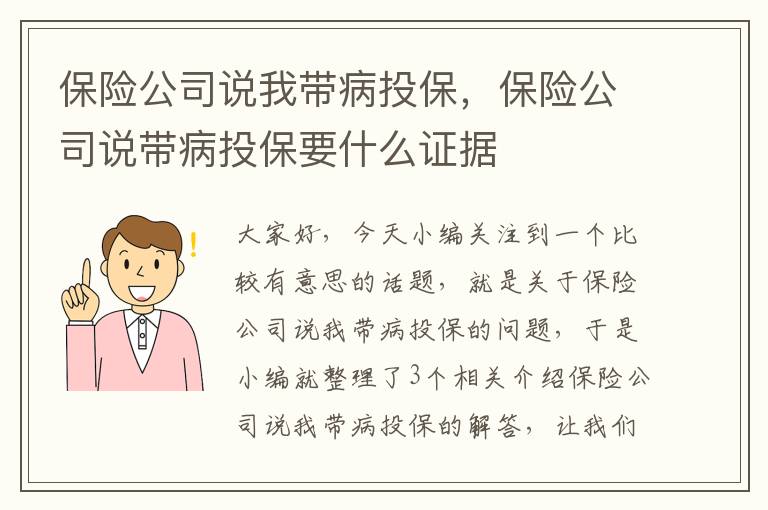 保险公司说我带病投保，保险公司说带病投保要什么证据

!

大家好，今天小编关注到一个比较有意思的话题，就是关于保险公司说我带病投保的问题，于是小编就整理了3个相关介绍保险公司说我带病投保的解答，让我们